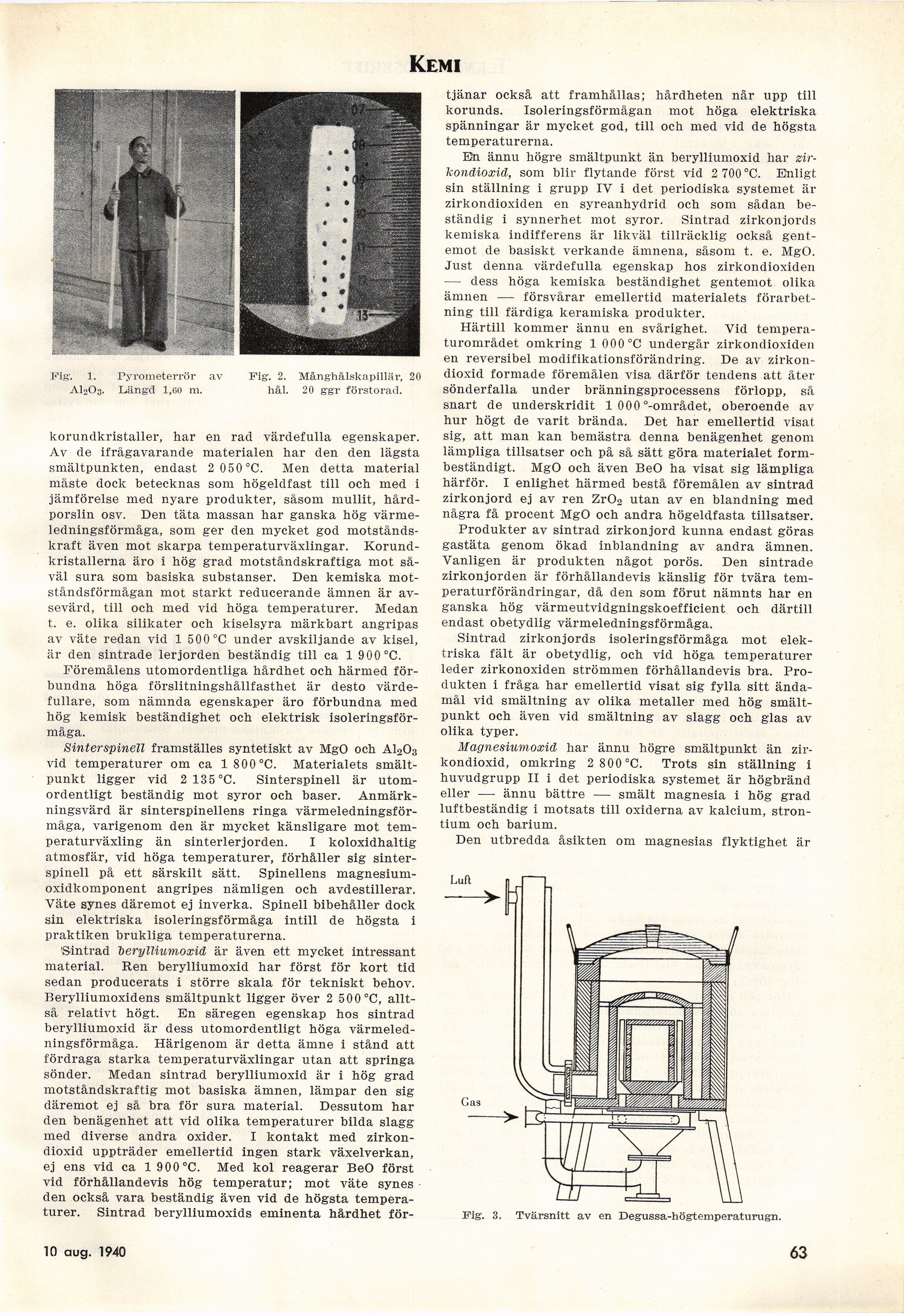 KEMI

07
08
09
10
11
12
13

Fig. 1. Pyrometerrör av $Al_2O_3$. Längd 1,60 m.

Fig. 2. Månghålskapillär, 20 hål. 20 ggr förstorad.

korundkristaller, har en rad värdefulla egenskaper. Av de ifrågavarande materialen har den den lägsta smältpunkten, endast 2 050 °C. Men detta material måste dock betecknas som högeldfast till och med i jämförelse med nyare produkter, såsom mullit, hårdporslin osv. Den täta massan har ganska hög värmeledningsförmåga, som ger den mycket god motståndskraft även mot skarpa temperaturväxlingar. Korundkristallerna äro i hög grad motståndskraftiga mot såväl sura som basiska substanser. Den kemiska motståndsförmågan mot starkt reducerande ämnen är avsevärd, till och med vid höga temperaturer. Medan t. e. olika silikater och kiselsyra märkbart angripas av väte redan vid 1 500 °C under avskiljande av kisel, är den sintrade lerjorden beständig till ca 1 900 °C.

Föremålens utomordentliga hårdhet och härmed förbundna höga förslitningshållfasthet är desto värdefullare, som nämnda egenskaper äro förbundna med hög kemisk beständighet och elektrisk isoleringsförmåga.

Sinterspinell framställes syntetiskt av MgO och $Al_2O_3$ vid temperaturer om ca 1 800 °C. Materialets smältpunkt ligger vid 2 135 °C. Sinterspinell är utomordentligt beständig mot syror och baser. Anmärkningsvärd är sinterspinellens ringa värmeledningsförmåga, varigenom den är mycket känsligare mot temperaturväxling än sinterlerjorden. I koloxidhaltig atmosfär, vid höga temperaturer, förhåller sig sinterspinell på ett särskilt sätt. Spinellens magnesiumoxidkomponent angripes nämligen och avdestillerar. Väte synes däremot ej inverka. Spinell bibehåller dock sin elektriska isoleringsförmåga intill de högsta i praktiken brukliga temperaturerna.

Sintrad berylliumoxid är även ett mycket intressant material. Ren berylliumoxid har först för kort tid sedan producerats i större skala för tekniskt behov. Berylliumoxidens smältpunkt ligger över 2 500 °C, alltså relativt högt. En säregen egenskap hos sintrad berylliumoxid är dess utomordentligt höga värmeledningsförmåga. Härigenom är detta ämne i stånd att fördraga starka temperaturväxlingar utan att springa sönder. Medan sintrad berylliumoxid är i hög grad motståndskraftig mot basiska ämnen, lämpar den sig däremot ej så bra för sura material. Dessutom har den benägenhet att vid olika temperaturer bilda slagg med diverse andra oxider. I kontakt med zirkondioxid uppträder emellertid ingen stark växelverkan, ej ens vid ca 1 900 °C. Med kol reagerar BeO först vid förhållandevis hög temperatur; mot väte synes den också vara beständig även vid de högsta temperaturer. Sintrad berylliumoxids eminenta hårdhet förtjänar också att framhållas; hårdheten når upp till korunds. Isoleringsförmågan mot höga elektriska spänningar är mycket god, till och med vid de högsta temperaturerna.

En ännu högre smältpunkt än berylliumoxid har zirkondioxid, som blir flytande först vid 2 700 °C. Enligt sin ställning i grupp IV i det periodiska systemet är zirkondioxiden en syreanhydrid och som sådan beständig i synnerhet mot syror. Sintrad zirkonjords kemiska indifferens är likväl tillräcklig också gentemot de basiskt verkande ämnena, såsom t. e. MgO. Just denna värdefulla egenskap hos zirkondioxiden — dess höga kemiska beständighet gentemot olika ämnen — försvårar emellertid materialets förarbetning till färdiga keramiska produkter.

Härtill kommer ännu en svårighet. Vid temperaturområdet omkring 1 000 °C undergår zirkondioxiden en reversibel modifikationsförändring. De av zirkondioxid formade föremålen visa därför tendens att åter sönderfalla under bränningsprocessens förlopp, så snart de underskridit 1 000 °-området, oberoende av hur högt de varit brända. Det har emellertid visat sig, att man kan bemästra denna benägenhet genom lämpliga tillsatser och på så sätt göra materialet formbeständigt. MgO och även BeO ha visat sig lämpliga härför. I enlighet härmed bestå föremålen av sintrad zirkonjord ej av ren $ZrO_2$ utan av en blandning med några få procent MgO och andra högeldfasta tillsatser.

Produkter av sintrad zirkonjord kunna endast göras gastäta genom ökad inblandning av andra ämnen. Vanligen är produkten något porös. Den sintrade zirkonjorden är förhållandevis känslig för tvära temperaturförändringar, då den som förut nämnts har en ganska hög värmeutvidgningskoefficient och därtill endast obetydlig värmeledningsförmåga.

Sintrad zirkonjords isoleringsförmåga mot elektriska fält är obetydlig, och vid höga temperaturer leder zirkonoxiden strömmen förhållandevis bra. Produkten i fråga har emellertid visat sig fylla sitt ändamål vid smältning av olika metaller med hög smältpunkt och även vid smältning av slagg och glas av olika typer.

Magnesiumoxid har ännu högre smältpunkt än zirkondioxid, omkring 2 800 °C. Trots sin ställning i huvudgrupp II i det periodiska systemet är högbränd eller — ännu bättre — smält magnesia i hög grad luftbeständig i motsats till oxiderna av kalcium, strontium och barium.

Den utbredda åsikten om magnesias flyktighet är

Luft

Gas

Fig. 3. Tvärsnitt av en Degussa-högtemperaturugn.

10 aug. 1940

63